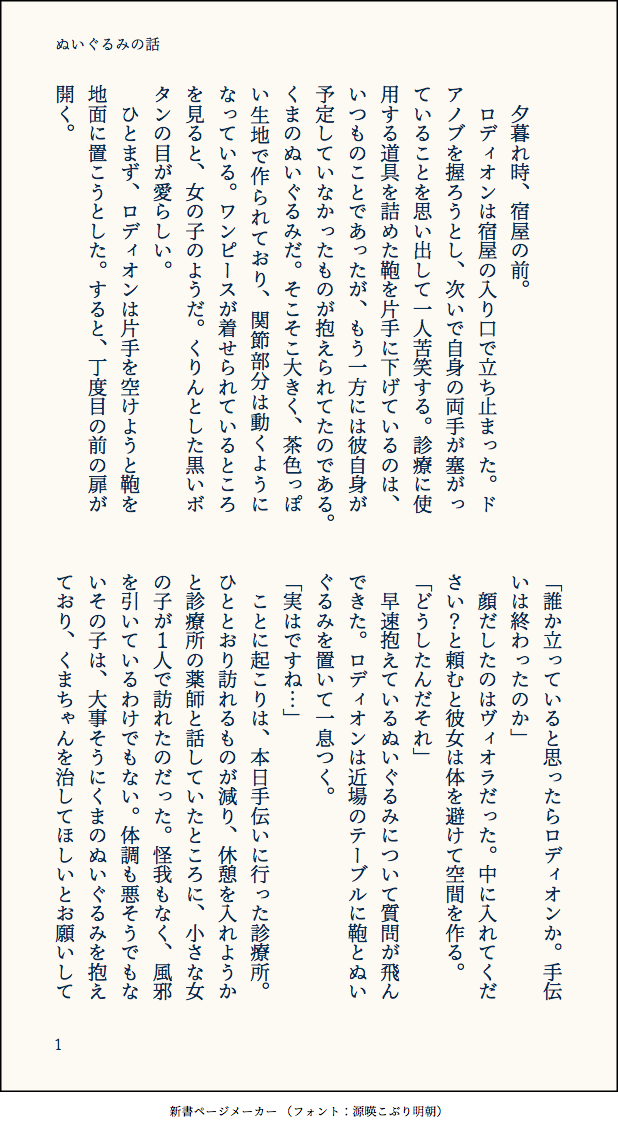 ぬいぐるみの話

夕暮れ時、宿屋の前。

ロディオンは宿屋の入り口で立ち止まった。ドアノブを握ろうとし、次いで自身の両手が塞がっていることを思い出して一人苦笑する。診療に使用する道具を詰めた鞄を片手に下げているのは、いつものことであったが、もう一方には彼自身が予定していなかったものが抱えられてたのである。くまのぬいぐるみだ。そこそこ大きく、茶色っぽい生地で作られており、関節部分は動くようになっている。ワンピースが着せられているところを見ると、女の子のようだ。くりんとした黒いボタンの目が愛らしい。

ひとまず、ロディオンは片手を空けようと鞄を地面に置こうとした。すると、丁度目の前の扉が開く。

「誰か立っていると思ったらロディオンか。手伝いは終わったのか」

顔だしたのはヴィオラだった。中に入れてください？と頼むと彼女は体を避けて空間を作る。

「どうしたんだそれ」

早速抱えているぬいぐるみについて質問が飛んできた。ロディオンは近場のテーブルに鞄とぬいぐるみを置いて一息つく。

「実はですね…」

ことに起こりは、本日手伝いに行った診療所。ひととおり訪れるものが減り、休憩を入れようかと診療所の薬師と話していたところに、小さな女の子が1人で訪れたのだった。怪我もなく、風邪を引いているわけでもない。体調も悪そうでもないその子は、大事そうにくまのぬいぐるみを抱えており、くまちゃんを治してほしいとお願いして

1

新書ページメーカー（フォント：源暎こぶり明朝）